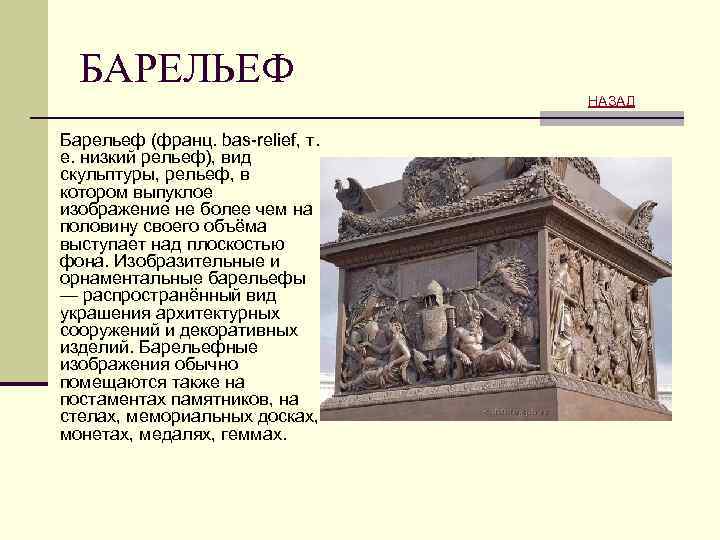 БАРЕЛЬЕФ

НАЗАД

Барельеф (франц. bas-relief, т. е. низкий рельеф), вид скульптуры, рельеф, в котором выпуклое изображение не более чем на половину своего объёма выступает над плоскостью фона. Изобразительные и орнаментальные барельефы — распространённый вид украшения архитектурных сооружений и декоративных изделий. Барельефные изображения обычно помещаются также на постаментах памятников, на стелах, мемориальных досках, монетах, медалях, геммах.